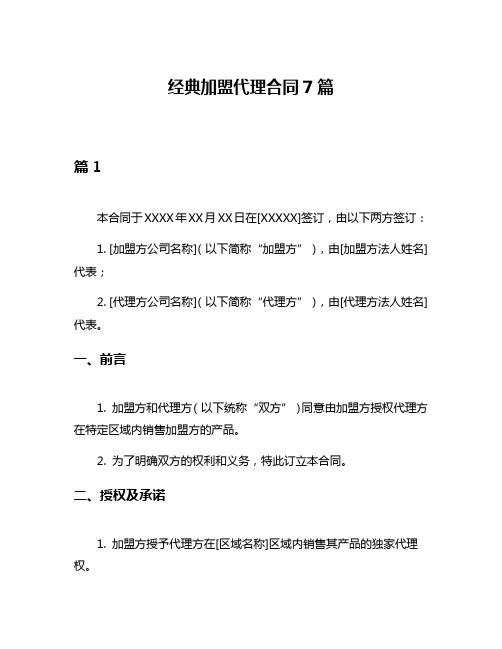 经典加盟代理合同7篇

篇1

本合同于XXXX年XX月XX日在[XXXXX]签订，由以下两方签订：

1. [加盟方公司名称]（以下简称“加盟方”），由[加盟方法人姓名]代表；

2. [代理方公司名称]（以下简称“代理方”），由[代理方法人姓名]代表。

一、前言

1. 加盟方和代理方（以下统称“双方”）同意由加盟方授权代理方在特定区域内销售加盟方的产品。

2. 为了明确双方的权利和义务，特此订立本合同。

二、授权及承诺

1. 加盟方授予代理方在[区域名称]区域内销售其产品的独家代理权。